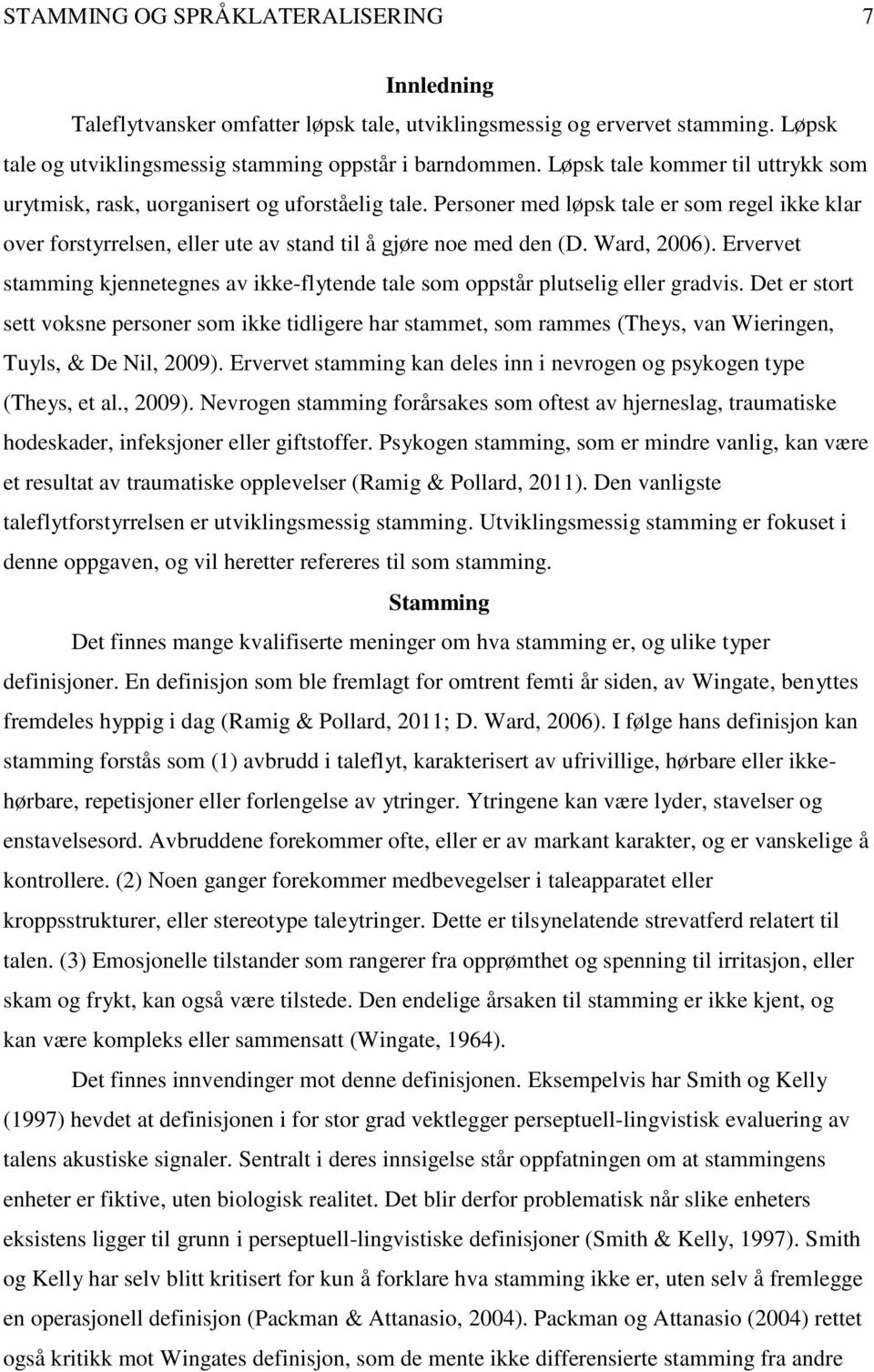 STAMMING OG SPRÅKLATERALISERING 7

Innledning

Taleflytvansker omfatter løpsk tale, utviklingsmessig og ervervet stamming. Løpsk tale og utviklingsmessig stamming oppstår i barndommen. Løpsk tale kommer til uttrykk som urytmisk, rask, uorganisert og uforståelig tale. Personer med løpsk tale er som regel ikke klar over forstyrrelsen, eller ute av stand til å gjøre noe med den (D. Ward, 2006). Ervervet stamming kjennetegnes av ikke-flytende tale som oppstår plutselig eller gradvis. Det er stort sett voksne personer som ikke tidligere har stammet, som rammes (Theys, van Wieringen, Tuyls, & De Nil, 2009). Ervervet stamming kan deles inn i nevrogen og psykogen type (Theys, et al., 2009). Nevrogen stamming forårsakes som oftest av hjerneslag, traumatiske hodeskader, infeksjoner eller giftstoffer. Psykogen stamming, som er mindre vanlig, kan være et resultat av traumatiske opplevelser (Ramig & Pollard, 2011). Den vanligste taleflytforstyrrelsen er utviklingsmessig stamming. Utviklingsmessig stamming er fokuset i denne oppgaven, og vil heretter refereres til som stamming.

Stamming

Det finnes mange kvalifiserte meninger om hva stamming er, og ulike typer definisjoner. En definisjon som ble fremlagt for omtrent femti år siden, av Wingate, benyttes fremdeles hyppig i dag (Ramig & Pollard, 2011; D. Ward, 2006). I følge hans definisjon kan stamming forstås som (1) avbrudd i taleflyt, karakterisert av ufrivillige, hørbare eller ikke-hørbare, repetisjoner eller forlengelse av ytringer. Ytringene kan være lyder, stavelser og enstavelsesord. Avbruddene forekommer ofte, eller er av markant karakter, og er vanskelige å kontrollere. (2) Noen ganger forekommer medbevegelser i taleapparatet eller kroppsstrukturer, eller stereotype taleytringer. Dette er tilsynelatende strevatferd relatert til talen. (3) Emosjonelle tilstander som rangerer fra opprømthet og spenning til irritasjon, eller skam og frykt, kan også være tilstede. Den endelige årsaken til stamming er ikke kjent, og kan være kompleks eller sammensatt (Wingate, 1964).

Det finnes innvendinger mot denne definisjonen. Eksempelvis har Smith og Kelly (1997) hevdet at definisjonen i for stor grad vektlegger perseptuell-lingvistisk evaluering av talens akustiske signaler. Sentralt i deres innsigelse står oppfatningen om at stammingens enheter er fiktive, uten biologisk realitet. Det blir derfor problematisk når slike enheters eksistens ligger til grunn i perseptuell-lingvistiske definisjoner (Smith & Kelly, 1997). Smith og Kelly har selv blitt kritisert for kun å forklare hva stamming ikke er, uten selv å fremlegge en operasjonell definisjon (Packman & Attanasio, 2004). Packman og Attanasio (2004) rettet også kritikk mot Wingates definisjon, som de mente ikke differensierte stamming fra andre